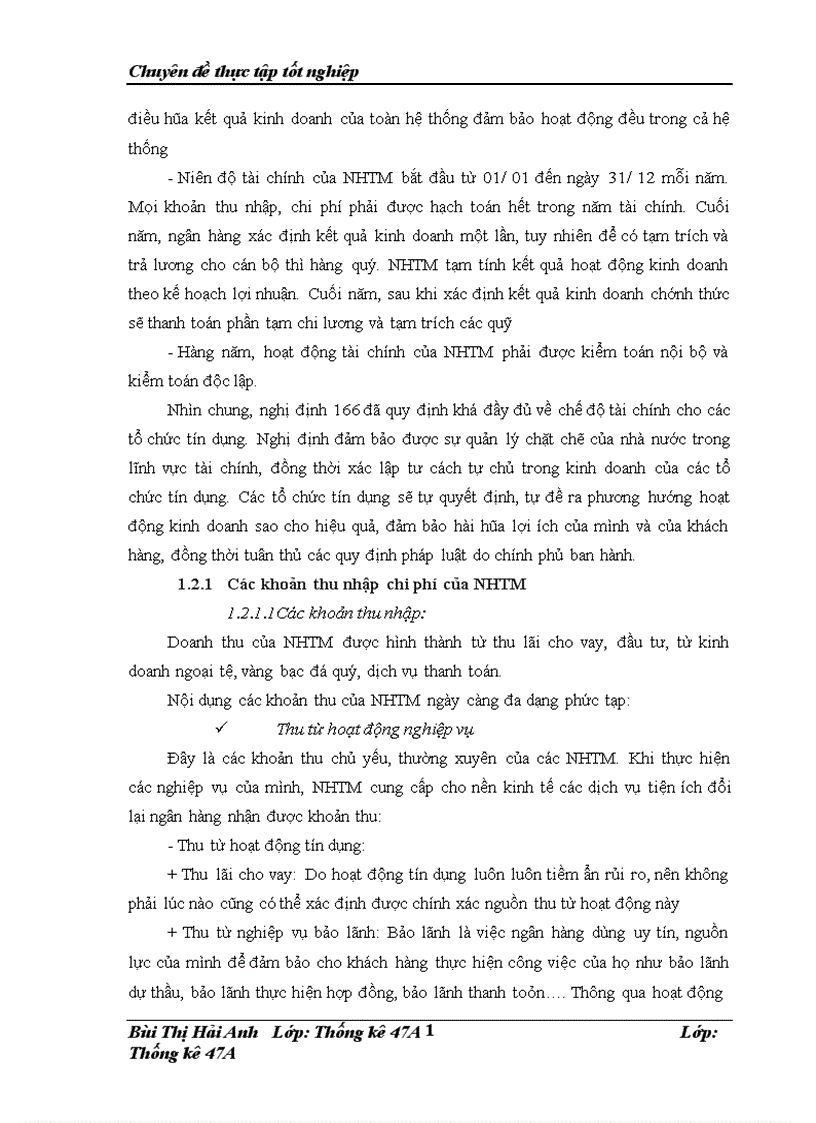 Chuyên đề thực tập tốt nghiệp

điều hũa kết quả kinh doanh của toàn hệ thống đảm bảo hoạt động đều trong cả hệ thống

- Niên độ tài chính của NHTM bắt đầu từ 01/ 01 đến ngày 31/ 12 mỗi năm. Mọi khoản thu nhập, chi phí phải được hạch toán hết trong năm tài chính. Cuối năm, ngân hàng xác định kết quả kinh doanh một lần, tuy nhiên để có tạm trích và trả lương cho cán bộ thì hàng quý. NHTM tạm tính kết quả hoạt động kinh doanh theo kế hoạch lợi nhuận. Cuối năm, sau khi xác định kết quả kinh doanh chớnh thức sẽ thanh toán phần tạm chi lương và tạm trích các quỹ

- Hàng năm, hoạt động tài chính của NHTM phải được kiểm toán nội bộ và kiểm toán độc lập.

Nhìn chung, nghị định 166 đã quy định khá đầy đủ về chế độ tài chính cho các tổ chức tín dụng. Nghị định đảm bảo được sự quản lý chặt chẽ của nhà nước trong lĩnh vực tài chính, đồng thời xác lập tư cách tự chủ trong kinh doanh của các tổ chức tín dụng. Các tổ chức tín dụng sẽ tự quyết định, tự đề ra phương hướng hoạt động kinh doanh sao cho hiệu quả, đảm bảo hài hũa lợi ích của mình và của khách hàng, đồng thời tuân thủ các quy định pháp luật do chính phủ ban hành.

1.2.1 Các khoản thu nhập chi phí của NHTM

1.2.1.1 Các khoản thu nhập:

Doanh thu của NHTM được hình thành từ thu lãi cho vay, đầu tư, từ kinh doanh ngoại tệ, vàng bạc đá quý, dịch vụ thanh toán.

Nội dung các khoản thu của NHTM ngày càng đa dạng phức tạp:

✓ Thu từ hoạt động nghiệp vụ

Đây là các khoản thu chủ yếu, thường xuyên của các NHTM. Khi thực hiện các nghiệp vụ của mình, NHTM cung cấp cho nền kinh tế các dịch vụ tiện ích đổi lại ngân hàng nhận được khoản thu:

- Thu từ hoạt động tín dụng:

+ Thu lãi cho vay: Do hoạt động tín dụng luôn luôn tiềm ẩn rủi ro, nên không phải lúc nào cũng có thể xác định được chính xác nguồn thu từ hoạt động này

+ Thu từ nghiệp vụ bảo lãnh: Bảo lãnh là việc ngân hàng dùng uy tín, nguồn lực của mình để đảm bảo cho khách hàng thực hiện công việc của họ như bảo lãnh dự thầu, bảo lãnh thực hiện hợp đồng, bảo lãnh thanh toỏn…. Thông qua hoạt động

Bùi Thị Hải Anh Lớp: Thống kê 47A 1 Lớp: Thống kê 47A